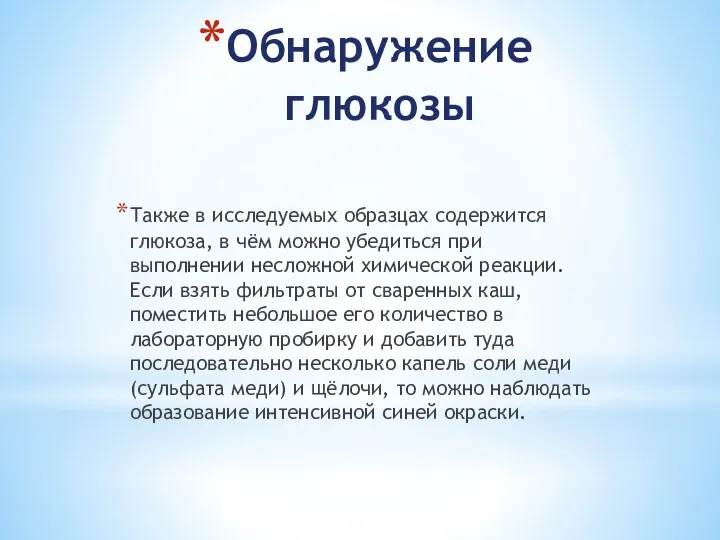 *Обнаружение глюкозы

*Также в исследуемых образцах содержится глюкоза, в чём можно убедиться при выполнении несложной химической реакции. Если взять фильтраты от сваренных каш, поместить небольшое его количество в лабораторную пробирку и добавить туда последовательно несколько капель соли меди (сульфата меди) и щёлочи, то можно наблюдать образование интенсивной синей окраски.